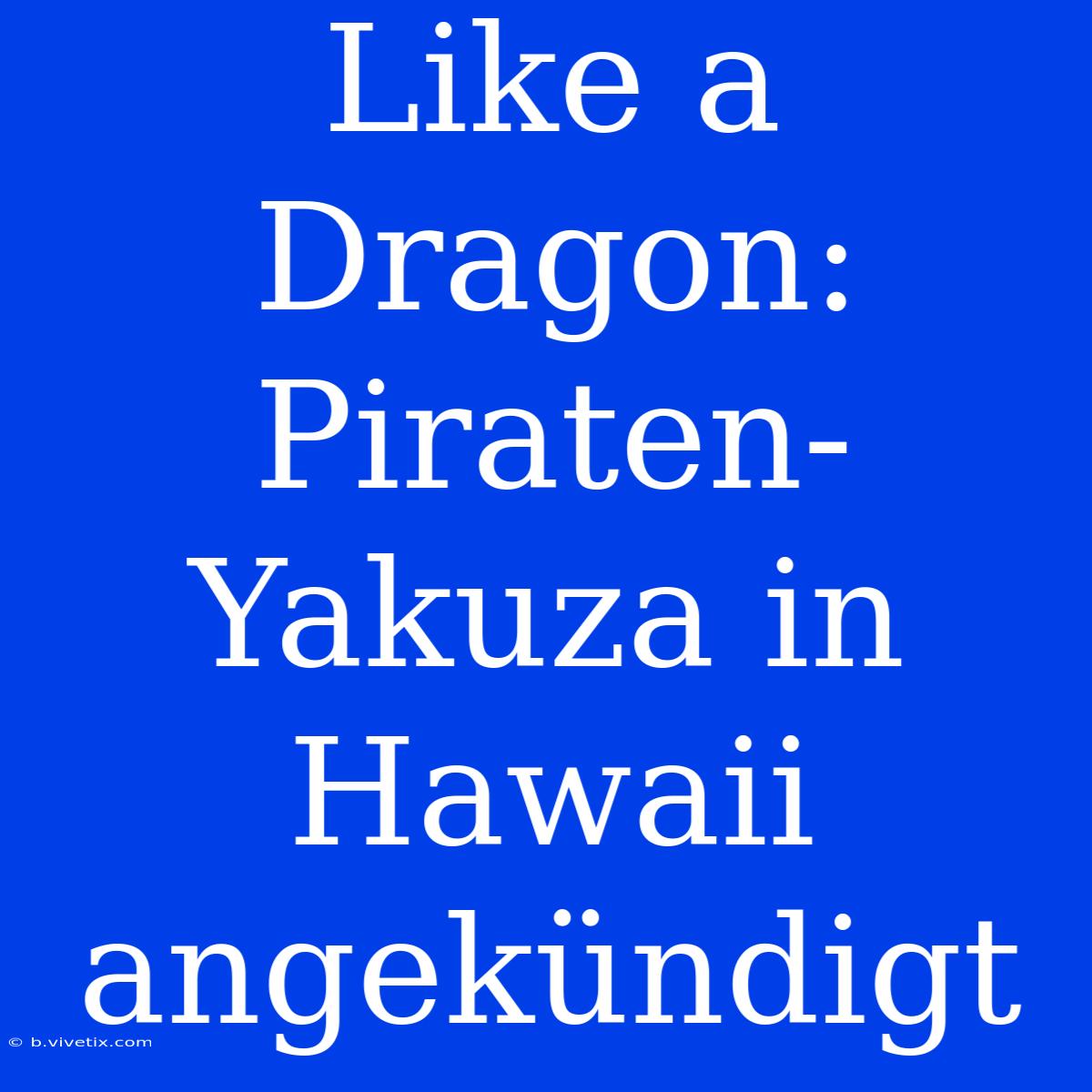 Like a Dragon: Piraten-Yakuza in Hawaii angekündigt

© b.vivetix.com